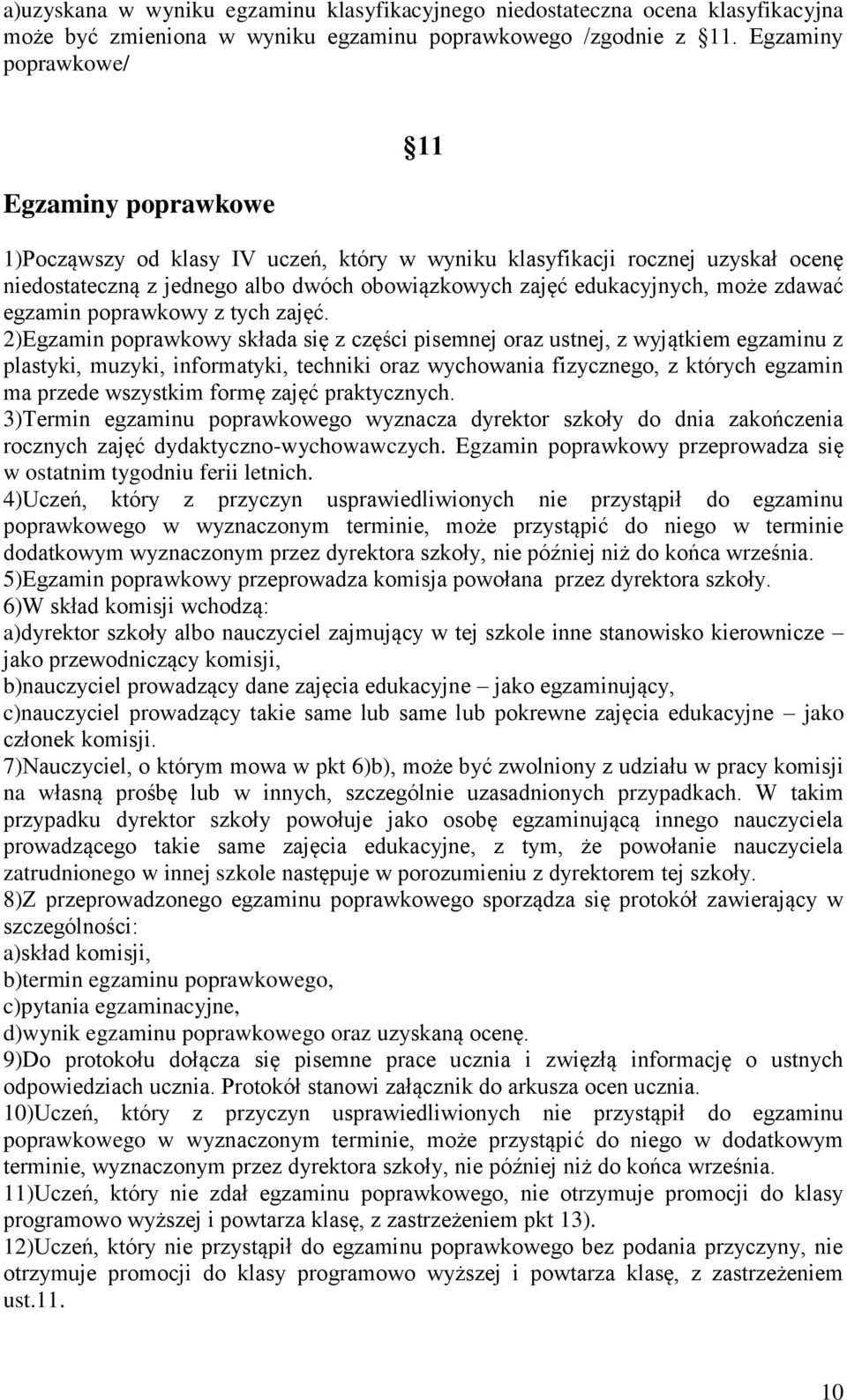 a)uzyskana w wyniku egzaminu klasyfikacyjnego niedostateczna ocena klasyfikacyjna może być zmieniona w wyniku egzaminu poprawkowego /zgodnie z §11. Egzaminy poprawkowe/

§11

Egzaminy poprawkowe

1)Począwszy od klasy IV uczeń, który w wyniku klasyfikacji rocznej uzyskał ocenę niedostateczną z jednego albo dwóch obowiązkowych zajęć edukacyjnych, może zdawać egzamin poprawkowy z tych zajęć.
2)Egzamin poprawkowy składa się z części pisemnej oraz ustnej, z wyjątkiem egzaminu z plastyki, muzyki, informatyki, techniki oraz wychowania fizycznego, z których egzamin ma przede wszystkim formę zajęć praktycznych.
3)Termin egzaminu poprawkowego wyznacza dyrektor szkoły do dnia zakończenia rocznych zajęć dydaktyczno-wychowawczych. Egzamin poprawkowy przeprowadza się w ostatnim tygodniu ferii letnich.
4)Uczeń, który z przyczyn usprawiedliwionych nie przystąpił do egzaminu poprawkowego w wyznaczonym terminie, może przystąpić do niego w terminie dodatkowym wyznaczonym przez dyrektora szkoły, nie później niż do końca września.
5)Egzamin poprawkowy przeprowadza komisja powołana przez dyrektora szkoły.
6)W skład komisji wchodzą:
a)dyrektor szkoły albo nauczyciel zajmujący w tej szkole inne stanowisko kierownicze – jako przewodniczący komisji,
b)nauczyciel prowadzący dane zajęcia edukacyjne – jako egzaminujący,
c)nauczyciel prowadzący takie same lub same lub pokrewne zajęcia edukacyjne – jako członek komisji.
7)Nauczyciel, o którym mowa w pkt 6)b), może być zwolniony z udziału w pracy komisji na własną prośbę lub w innych, szczególnie uzasadnionych przypadkach. W takim przypadku dyrektor szkoły powołuje jako osobę egzaminującą innego nauczyciela prowadzącego takie same zajęcia edukacyjne, z tym, że powołanie nauczyciela zatrudnionego w innej szkole następuje w porozumieniu z dyrektorem tej szkoły.
8)Z przeprowadzonego egzaminu poprawkowego sporządza się protokół zawierający w szczególności:
a)skład komisji,
b)termin egzaminu poprawkowego,
c)pytania egzaminacyjne,
d)wynik egzaminu poprawkowego oraz uzyskaną ocenę.
9)Do protokołu dołącza się pisemne prace ucznia i zwięzłą informację o ustnych odpowiedziach ucznia. Protokół stanowi załącznik do arkusza ocen ucznia.
10)Uczeń, który z przyczyn usprawiedliwionych nie przystąpił do egzaminu poprawkowego w wyznaczonym terminie, może przystąpić do niego w dodatkowym terminie, wyznaczonym przez dyrektora szkoły, nie później niż do końca września.
11)Uczeń, który nie zdał egzaminu poprawkowego, nie otrzymuje promocji do klasy programowo wyższej i powtarza klasę, z zastrzeżeniem pkt 13).
12)Uczeń, który nie przystąpił do egzaminu poprawkowego bez podania przyczyny, nie otrzymuje promocji do klasy programowo wyższej i powtarza klasę, z zastrzeżeniem ust.11.

10